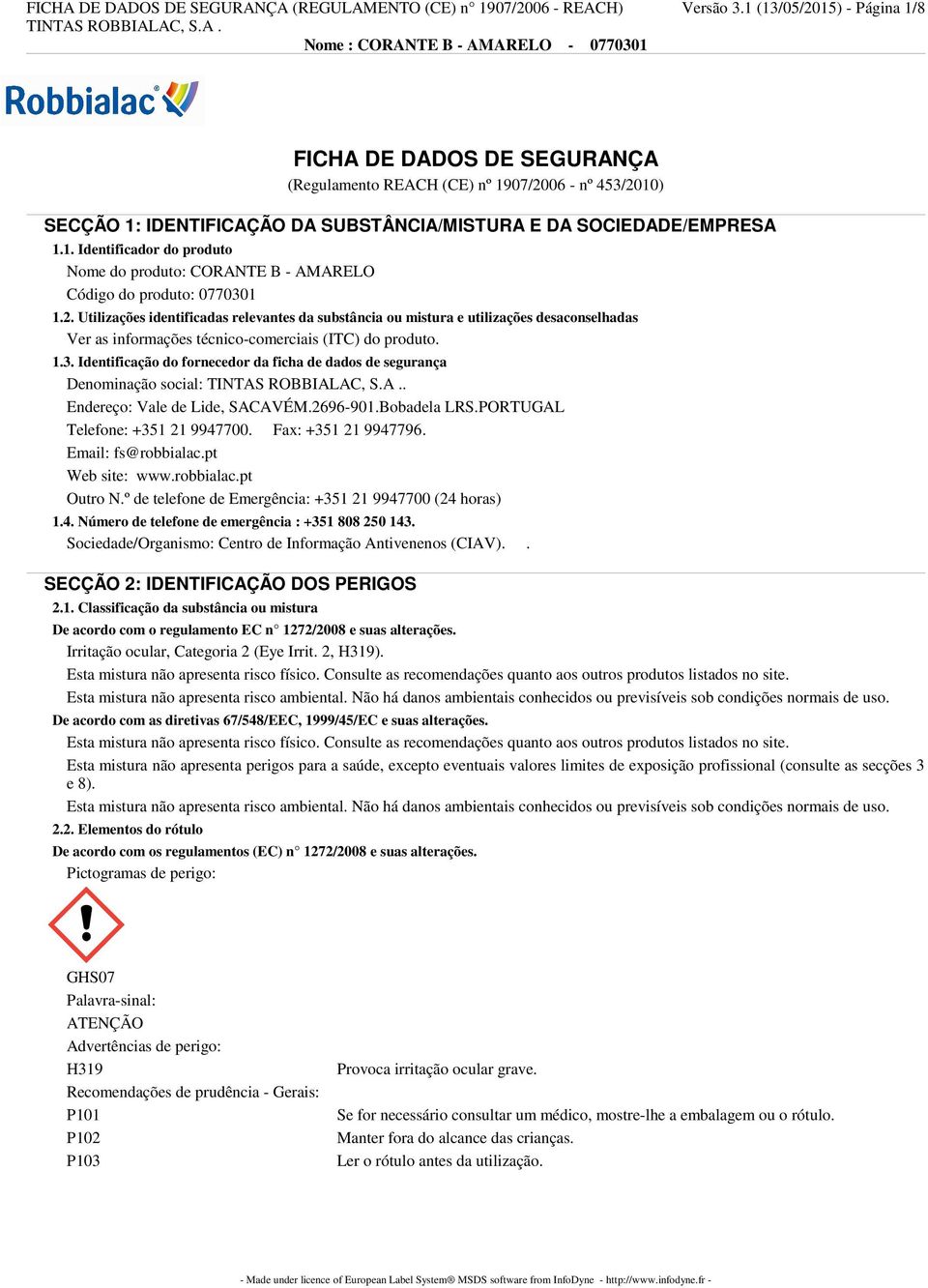 FICHA DE DADOS DE SEGURANÇA (REGULAMENTO (CE) n° 1907/2006 - REACH) Versão 3.1 (13/05/2015) - Página 1/8
TINTAS ROBBIALAC, S.A .
Nome : CORANTE B - AMARELO - 0770301

Robbialac

FICHA DE DADOS DE SEGURANÇA
(Regulamento REACH (CE) nº 1907/2006 - nº 453/2010)

SECÇÃO 1: IDENTIFICAÇÃO DA SUBSTÂNCIA/MISTURA E DA SOCIEDADE/EMPRESA
1.1. Identificador do produto
Nome do produto: CORANTE B - AMARELO
Código do produto: 0770301
1.2. Utilizações identificadas relevantes da substância ou mistura e utilizações desaconselhadas
Ver as informações técnico-comerciais (ITC) do produto.
1.3. Identificação do fornecedor da ficha de dados de segurança
Denominação social: TINTAS ROBBIALAC, S.A ..
Endereço: Vale de Lide, SACAVÉM.2696-901.Bobadela LRS.PORTUGAL
Telefone: +351 21 9947700. Fax: +351 21 9947796.
Email: fs@robbialac.pt
Web site: www.robbialac.pt
Outro N.º de telefone de Emergência: +351 21 9947700 (24 horas)
1.4. Número de telefone de emergência : +351 808 250 143.
Sociedade/Organismo: Centro de Informação Antivenenos (CIAV). .

SECÇÃO 2: IDENTIFICAÇÃO DOS PERIGOS
2.1. Classificação da substância ou mistura
De acordo com o regulamento EC n° 1272/2008 e suas alterações.
Irritação ocular, Categoria 2 (Eye Irrit. 2, H319).
Esta mistura não apresenta risco físico. Consulte as recomendações quanto aos outros produtos listados no site.
Esta mistura não apresenta risco ambiental. Não há danos ambientais conhecidos ou previsíveis sob condições normais de uso.
De acordo com as diretivas 67/548/EEC, 1999/45/EC e suas alterações.
Esta mistura não apresenta risco físico. Consulte as recomendações quanto aos outros produtos listados no site.
Esta mistura não apresenta perigos para a saúde, excepto eventuais valores limites de exposição profissional (consulte as secções 3 e 8).
Esta mistura não apresenta risco ambiental. Não há danos ambientais conhecidos ou previsíveis sob condições normais de uso.
2.2. Elementos do rótulo
De acordo com os regulamentos (EC) n° 1272/2008 e suas alterações.
Pictogramas de perigo:

GHS07
Palavra-sinal:
ATENÇÃO
Advertências de perigo:
H319 Provoca irritação ocular grave.
Recomendações de prudência - Gerais:
P101 Se for necessário consultar um médico, mostre-lhe a embalagem ou o rótulo.
P102 Manter fora do alcance das crianças.
P103 Ler o rótulo antes da utilização.

- Made under licence of European Label System® MSDS software from InfoDyne - http://www.infodyne.fr -